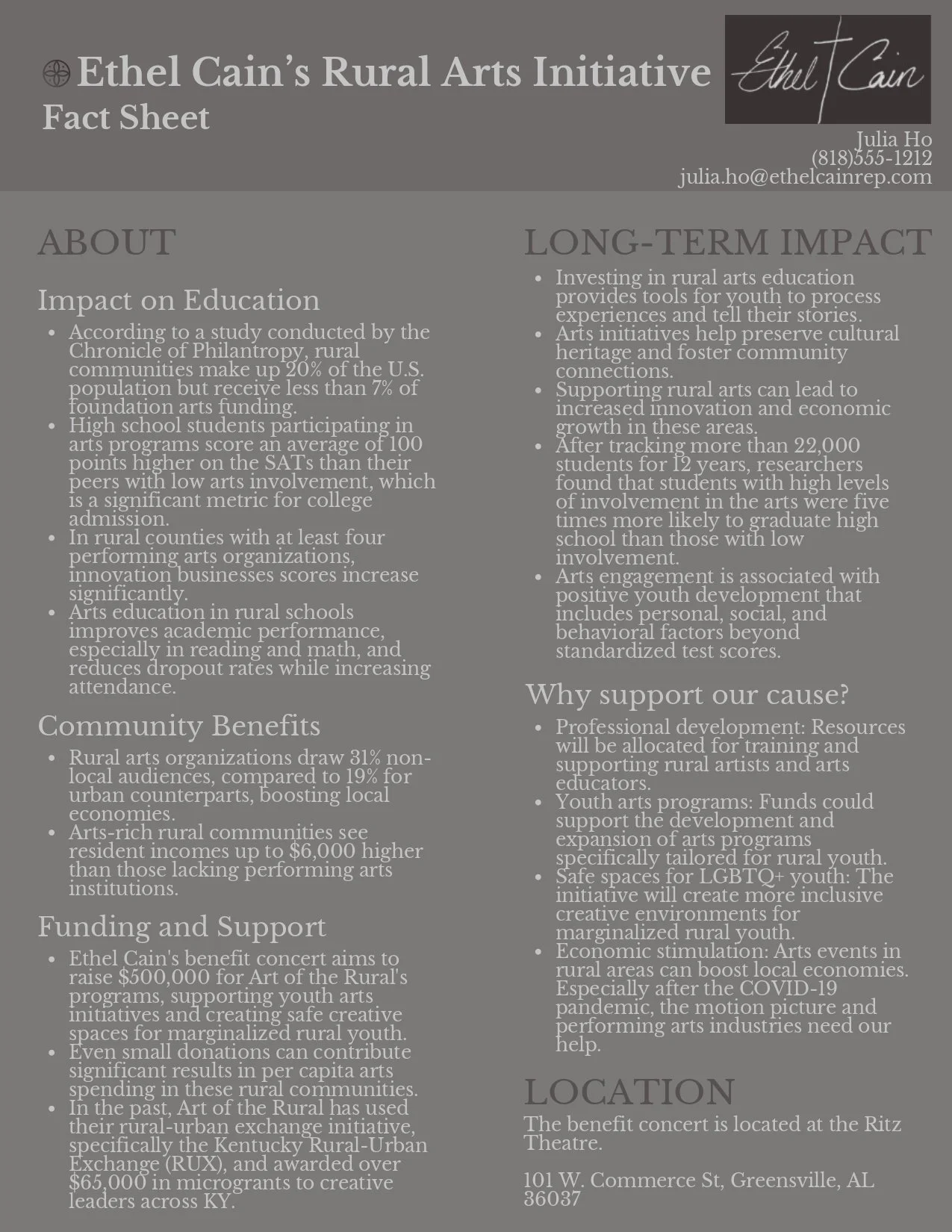 Ethel Cain's Rural Arts Initiative
Fact Sheet

Ethel Cain

Julia Ho
(818)555-1212
julia.ho@ethelcainrep.com

ABOUT

Impact on Education

- According to a study conducted by the Chronicle of Philantropy, rural communities make up 20% of the U.S. population but receive less than 7% of foundation arts funding.
- High school students participating in arts programs score an average of 100 points higher on the SATs than their peers with low arts involvement, which is a significant metric for college admission.
- In rural counties with at least four performing arts organizations, innovation businesses scores increase significantly.
- Arts education in rural schools improves academic performance, especially in reading and math, and reduces dropout rates while increasing attendance.

Community Benefits

- Rural arts organizations draw 31% non-local audiences, compared to 19% for urban counterparts, boosting local economies.
- Arts-rich rural communities see resident incomes up to $6,000 higher than those lacking performing arts institutions.

Funding and Support

- Ethel Cain's benefit concert aims to raise $500,000 for Art of the Rural's programs, supporting youth arts initiatives and creating safe creative spaces for marginalized rural youth.
- Even small donations can contribute significant results in per capita arts spending in these rural communities.
- In the past, Art of the Rural has used their rural-urban exchange initiative, specifically the Kentucky Rural-Urban Exchange (RUX), and awarded over $65,000 in microgrants to creative leaders across KY.

LONG-TERM IMPACT

- Investing in rural arts education provides tools for youth to process experiences and tell their stories.
- Arts initiatives help preserve cultural heritage and foster community connections.
- Supporting rural arts can lead to increased innovation and economic growth in these areas.
- After tracking more than 22,000 students for 12 years, researchers found that students with high levels of involvement in the arts were five times more likely to graduate high school than those with low involvement.
- Arts engagement is associated with positive youth development that includes personal, social, and behavioral factors beyond standardized test scores.

Why support our cause?

- Professional development: Resources will be allocated for training and supporting rural artists and arts educators.
- Youth arts programs: Funds could support the development and expansion of arts programs specifically tailored for rural youth.
- Safe spaces for LGBTQ+ youth: The initiative will create more inclusive creative environments for marginalized rural youth.
- Economic stimulation: Arts events in rural areas can boost local economies. Especially after the COVID-19 pandemic, the motion picture and performing arts industries need our help.

LOCATION

The benefit concert is located at the Ritz Theatre.

101 W. Commerce St, Greensville, AL 36037